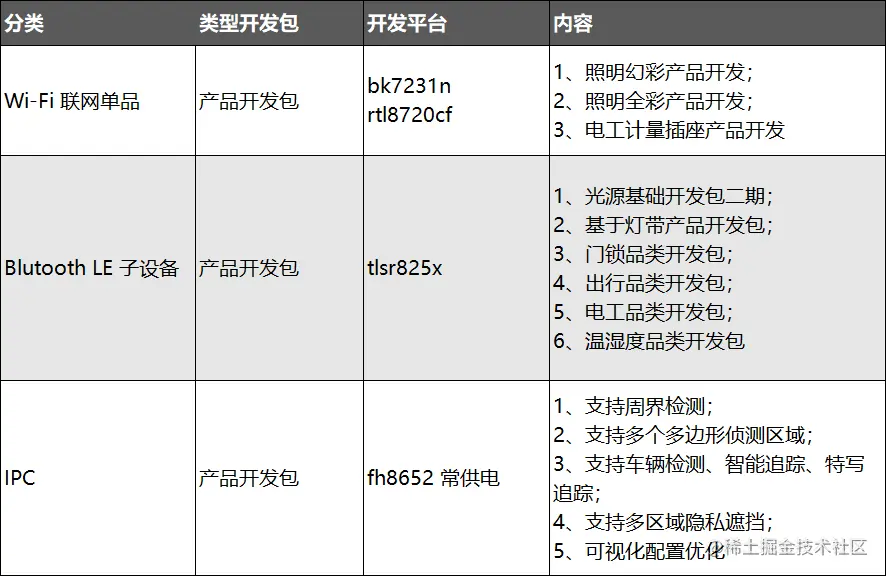 | 分类 | 类型开发包 | 开发平台 | 内容 |
|---|---|---|---|
| Wi-Fi 联网单品 | 产品开发包 | bk7231n rtl8720cf | 1、照明幻彩产品开发; 2、照明全彩产品开发; 3、电工计量插座产品开发 |
| Blutooth LE 子设备 | 产品开发包 | tlsr825x | 1、光源基础开发包二期; 2、基于灯带产品开发包; 3、门锁品类开发包; 4、出行品类开发包; 5、电工品类开发包; 6、温湿度品类开发包 |
| IPC | 产品开发包 | fh8652 常供电 | 1、支持周界检测; 2、支持多个多边形侦测区域; 3、支持车辆检测、智能追踪、特写追踪; 4、支持多区域隐私遮挡; 5、可视化配置优化 |

稀土掘金技术社区